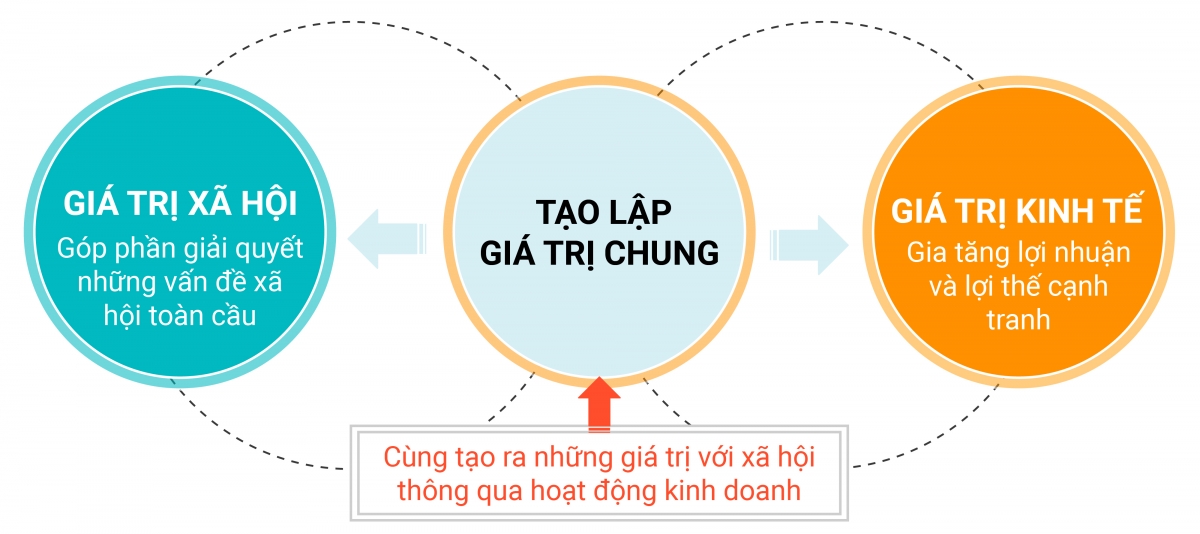 GIÁ TRỊ XÃ HỘI
Góp phần giải quyết những vấn đề xã hội toàn cầu

TẠO LẬP GIÁ TRỊ CHUNG

GIÁ TRỊ KINH TẾ
Gia tăng lợi nhuận và lợi thế cạnh tranh

Cùng tạo ra những giá trị với xã hội thông qua hoạt động kinh doanh